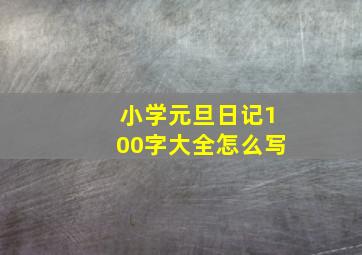 小学元旦日记100字大全怎么写